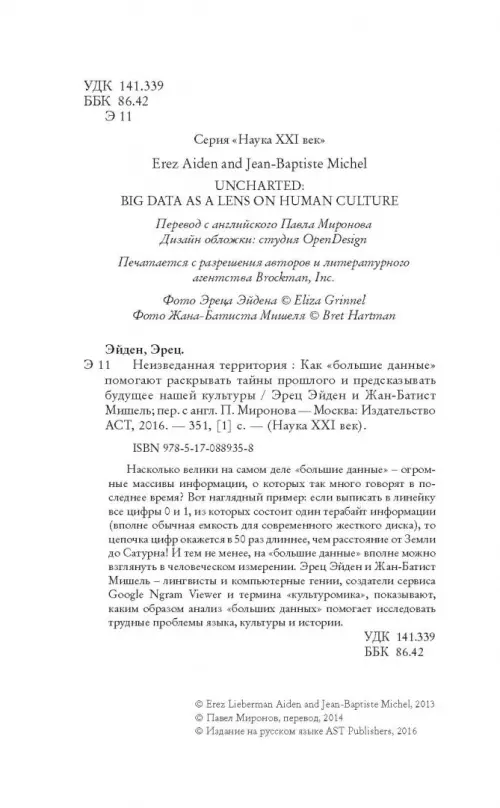 УДК 141.339
ББК 86.42
Э 11

Серия «Наука XXI век»

Erez Aiden and Jean-Baptiste Michel

UNCHARTED:
BIG DATA AS A LENS ON HUMAN CULTURE

Перевод с английского Павла Миронова
Дизайн обложки: студия OpenDesign

Печатается с разрешения авторов и литературного агентства Brockman, Inc.

Фото Эреца Эйдена © Eliza Grinnel
Фото Жана-Батиста Мишеля © Bret Hartman

Эйден, Эрец.
Э 11 Неизведанная территория : Как «большие данные» помогают раскрывать тайны прошлого и предсказывать будущее нашей культуры / Эрец Эйден и Жан-Батист Мишель; пер. с англ. П. Миронова — Москва: Издательство АСТ, 2016. — 351, [1] с. — (Наука XXI век).

ISBN 978-5-17-088935-8

Насколько велики на самом деле «большие данные» – огромные массивы информации, о которых так много говорят в последнее время? Вот наглядный пример: если выписать в линейку все цифры 0 и 1, из которых состоит один терабайт информации (вполне обычная емкость для современного жесткого диска), то цепочка цифр окажется в 50 раз длиннее, чем расстояние от Земли до Сатурна! И тем не менее, на «большие данные» вполне можно взглянуть в человеческом измерении. Эрец Эйден и Жан-Батист Мишель – лингвисты и компьютерные гении, создатели сервиса Google Ngram Viewer и термина «культуромика», показывают, каким образом анализ «больших данных» помогает исследовать трудные проблемы языка, культуры и истории.

УДК 141.339
ББК 86.42

© Erez Lieberman Aiden and Jean-Baptiste Michel, 2013
© Павел Миронов, перевод, 2014
© Издание на русском языке AST Publishers, 2016